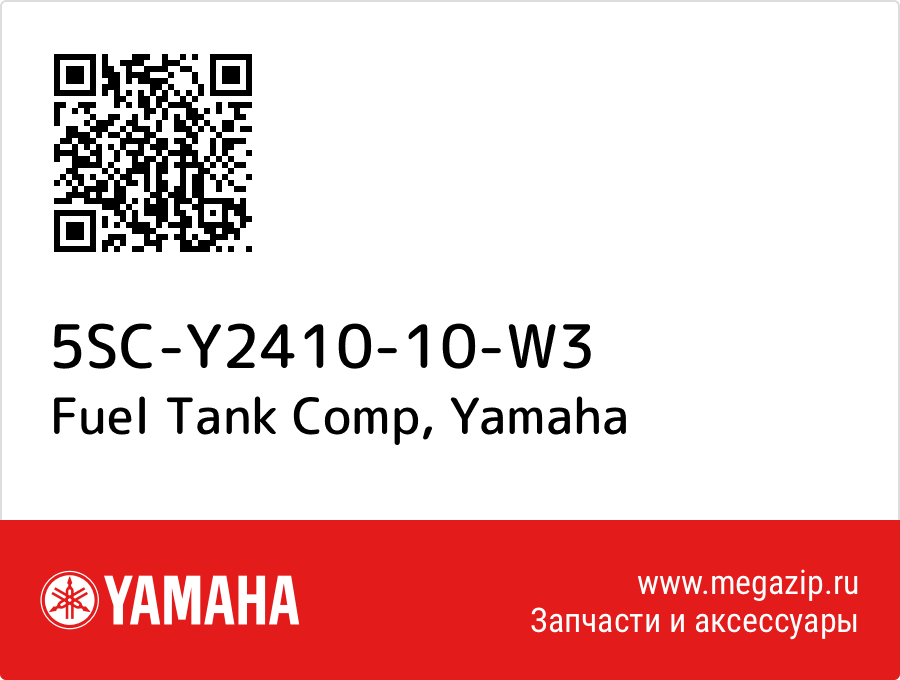 5SC-Y2410-10-W3
Fuel Tank Comp, Yamaha

YAMAHA

www.megazip.ru
Запчасти и аксессуары